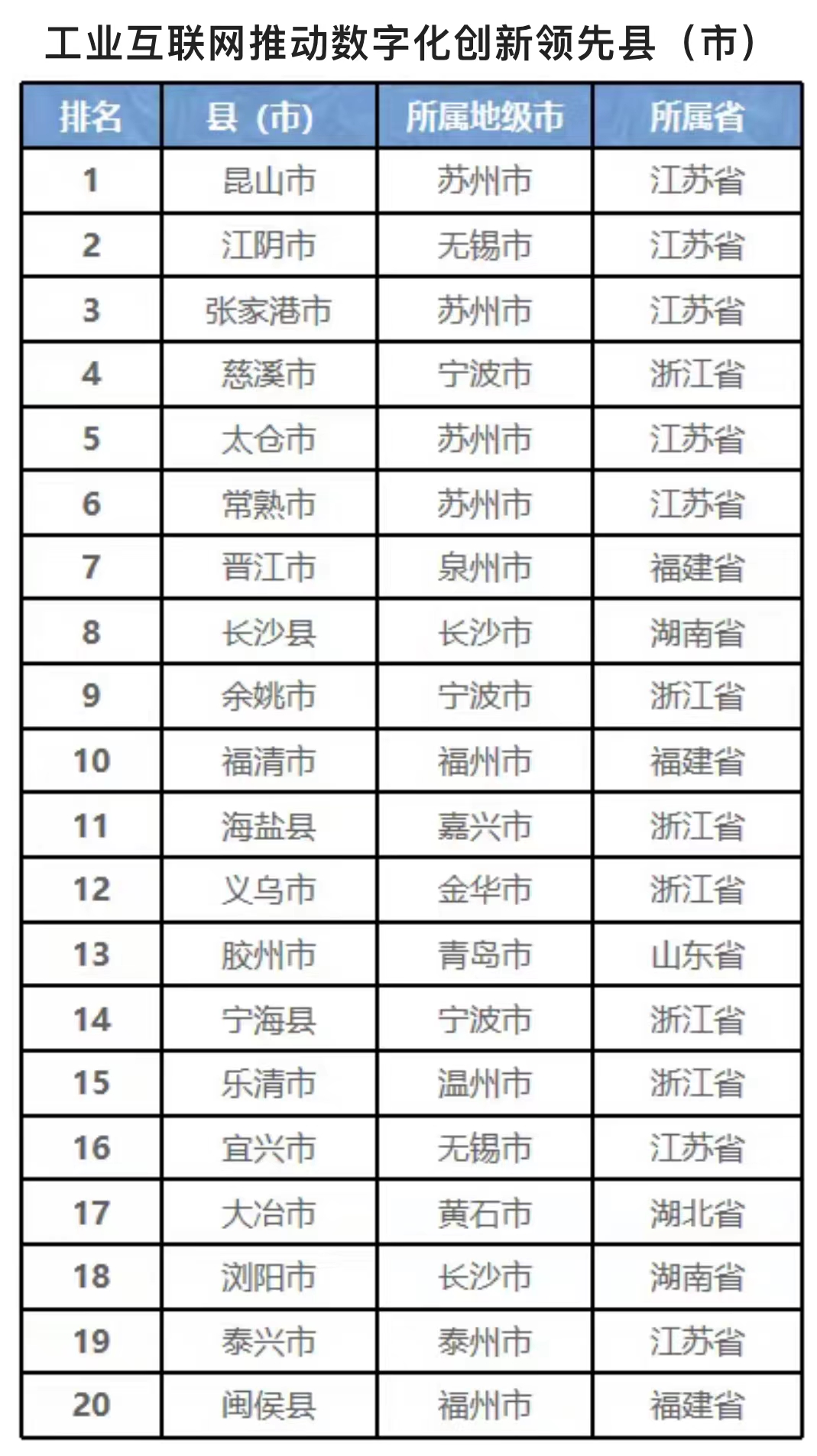 工业互联网推动数字化创新领先县（市）

| 排名 | 县（市） | 所属地级市 | 所属省 |
|---|---|---|---|
| 1 | 昆山市 | 苏州市 | 江苏省 |
| 2 | 江阴市 | 无锡市 | 江苏省 |
| 3 | 张家港市 | 苏州市 | 江苏省 |
| 4 | 慈溪市 | 宁波市 | 浙江省 |
| 5 | 太仓市 | 苏州市 | 江苏省 |
| 6 | 常熟市 | 苏州市 | 江苏省 |
| 7 | 晋江市 | 泉州市 | 福建省 |
| 8 | 长沙县 | 长沙市 | 湖南省 |
| 9 | 余姚市 | 宁波市 | 浙江省 |
| 10 | 福清市 | 福州市 | 福建省 |
| 11 | 海盐县 | 嘉兴市 | 浙江省 |
| 12 | 义乌市 | 金华市 | 浙江省 |
| 13 | 胶州市 | 青岛市 | 山东省 |
| 14 | 宁海县 | 宁波市 | 浙江省 |
| 15 | 乐清市 | 温州市 | 浙江省 |
| 16 | 宜兴市 | 无锡市 | 江苏省 |
| 17 | 大冶市 | 黄石市 | 湖北省 |
| 18 | 浏阳市 | 长沙市 | 湖南省 |
| 19 | 泰兴市 | 泰州市 | 江苏省 |
| 20 | 闽侯县 | 福州市 | 福建省 |